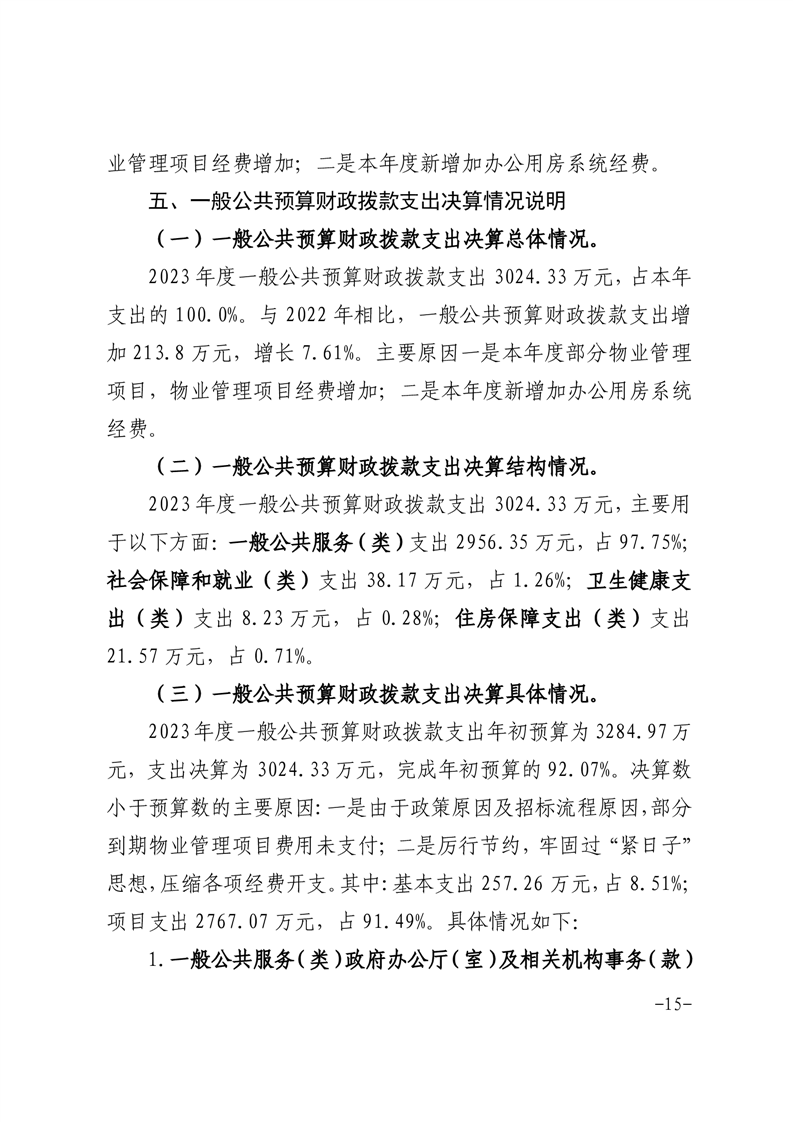 业管理项目经费增加；二是本年度新增加办公用房系统经费。

五、一般公共预算财政拨款支出决算情况说明

（一）一般公共预算财政拨款支出决算总体情况。

2023年度一般公共预算财政拨款支出3024.33万元，占本年支出的100.0%。与2022年相比，一般公共预算财政拨款支出增加213.8万元，增长7.61%。主要原因一是本年度部分物业管理项目，物业管理项目经费增加；二是本年度新增加办公用房系统经费。

（二）一般公共预算财政拨款支出决算结构情况。

2023年度一般公共预算财政拨款支出3024.33万元，主要用于以下方面：一般公共服务（类）支出2956.35万元，占97.75%；社会保障和就业（类）支出38.17万元，占1.26%；卫生健康支出（类）支出8.23万元，占0.28%；住房保障支出（类）支出21.57万元，占0.71%。

（三）一般公共预算财政拨款支出决算具体情况。

2023年度一般公共预算财政拨款支出年初预算为3284.97万元，支出决算为3024.33万元，完成年初预算的92.07%。决算数小于预算数的主要原因：一是由于政策原因及招标流程原因，部分到期物业管理项目费用未支付；二是厉行节约，牢固过“紧日子”思想，压缩各项经费开支。其中：基本支出257.26万元，占8.51%；项目支出2767.07万元，占91.49%。具体情况如下：

1.一般公共服务（类）政府办公厅（室）及相关机构事务（款）

-15-